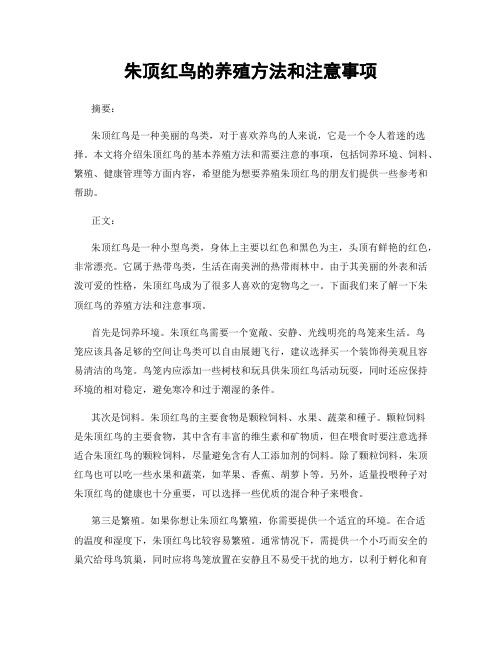 朱顶红鸟的养殖方法和注意事项

摘要：

朱顶红鸟是一种美丽的鸟类，对于喜欢养鸟的人来说，它是一个令人着迷的选择。本文将介绍朱顶红鸟的基本养殖方法和需要注意的事项，包括饲养环境、饲料、繁殖、健康管理等方面内容，希望能为想要养殖朱顶红鸟的朋友们提供一些参考和帮助。

正文：

朱顶红鸟是一种小型鸟类，身体上主要以红色和黑色为主，头顶有鲜艳的红色，非常漂亮。它属于热带鸟类，生活在南美洲的热带雨林中。由于其美丽的外表和活泼可爱的性格，朱顶红鸟成为了很多人喜欢的宠物鸟之一。下面我们来了解一下朱顶红鸟的养殖方法和注意事项。

首先是饲养环境。朱顶红鸟需要一个宽敞、安静、光线明亮的鸟笼来生活。鸟笼应该具备足够的空间让鸟类可以自由展翅飞行，建议选择买一个装饰得美观且容易清洁的鸟笼。鸟笼内应添加一些树枝和玩具供朱顶红鸟活动玩耍，同时还应保持环境的相对稳定，避免寒冷和过于潮湿的条件。

其次是饲料。朱顶红鸟的主要食物是颗粒饲料、水果、蔬菜和種子。颗粒饲料是朱顶红鸟的主要食物，其中含有丰富的维生素和矿物质，但在喂食时要注意选择适合朱顶红鸟的颗粒饲料，尽量避免含有人工添加剂的饲料。除了颗粒饲料，朱顶红鸟也可以吃一些水果和蔬菜，如苹果、香蕉、胡萝卜等。另外，适量投喂种子对朱顶红鸟的健康也十分重要，可以选择一些优质的混合种子来喂食。

第三是繁殖。如果你想让朱顶红鸟繁殖，你需要提供一个适宜的环境。在合适的温度和湿度下，朱顶红鸟比较容易繁殖。通常情况下，需提供一个小巧而安全的巢穴给母鸟筑巢，同时应将鸟笼放置在安静且不易受干扰的地方，以利于孵化和育